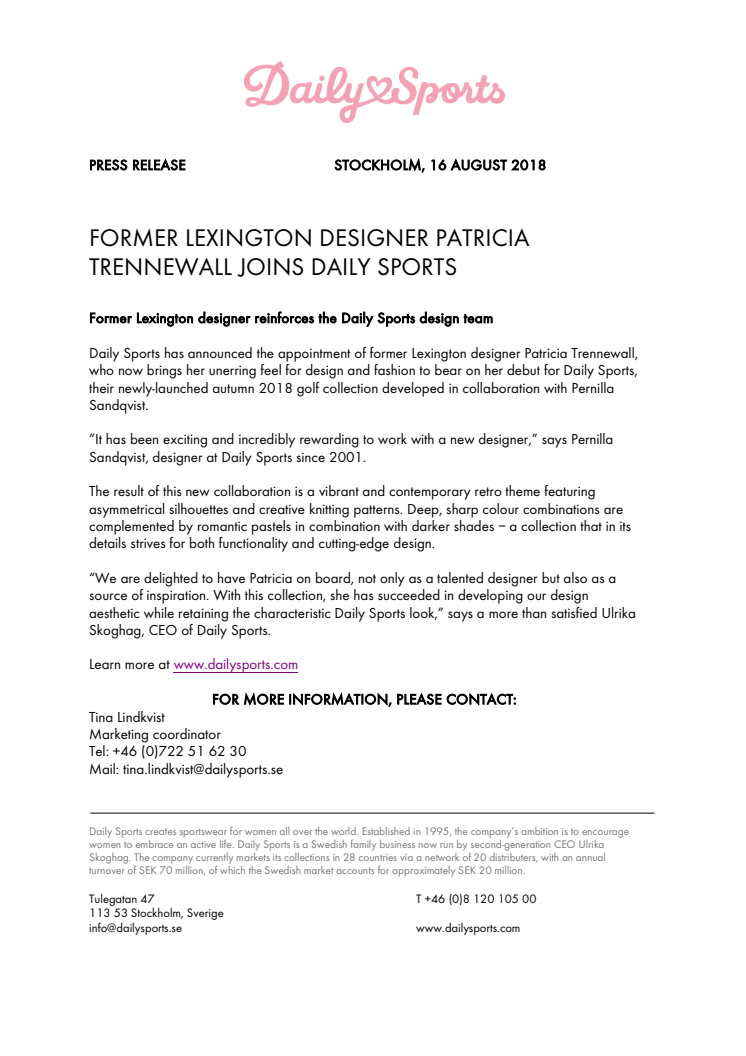 Daily Sports

PRESS RELEASE STOCKHOLM, 16 AUGUST 2018

FORMER LEXINGTON DESIGNER PATRICIA TRENNEWALL JOINS DAILY SPORTS

Former Lexington designer reinforces the Daily Sports design team

Daily Sports has announced the appointment of former Lexington designer Patricia Trennewall, who now brings her unerring feel for design and fashion to bear on her debut for Daily Sports, their newly-launched autumn 2018 golf collection developed in collaboration with Pernilla Sandqvist.

"It has been exciting and incredibly rewarding to work with a new designer," says Pernilla Sandqvist, designer at Daily Sports since 2001.

The result of this new collaboration is a vibrant and contemporary retro theme featuring asymmetrical silhouettes and creative knitting patterns. Deep, sharp colour combinations are complemented by romantic pastels in combination with darker shades – a collection that in its details strives for both functionality and cutting-edge design.

"We are delighted to have Patricia on board, not only as a talented designer but also as a source of inspiration. With this collection, she has succeeded in developing our design aesthetic while retaining the characteristic Daily Sports look," says a more than satisfied Ulrika Skoghag, CEO of Daily Sports.

Learn more at www.dailysports.com

FOR MORE INFORMATION, PLEASE CONTACT:
Tina Lindkvist
Marketing coordinator
Tel: +46 (0)722 51 62 30
Mail: tina.lindkvist@dailysports.se

Daily Sports creates sportswear for women all over the world. Established in 1995, the company's ambition is to encourage women to embrace an active life. Daily Sports is a Swedish family business now run by second-generation CEO Ulrika Skoghag. The company currently markets its collections in 28 countries via a network of 20 distributers, with an annual turnover of SEK 70 million, of which the Swedish market accounts for approximately SEK 20 million.

Tulegatan 47
113 53 Stockholm, Sverige
info@dailysports.se

T +46 (0)8 120 105 00

www.dailysports.com